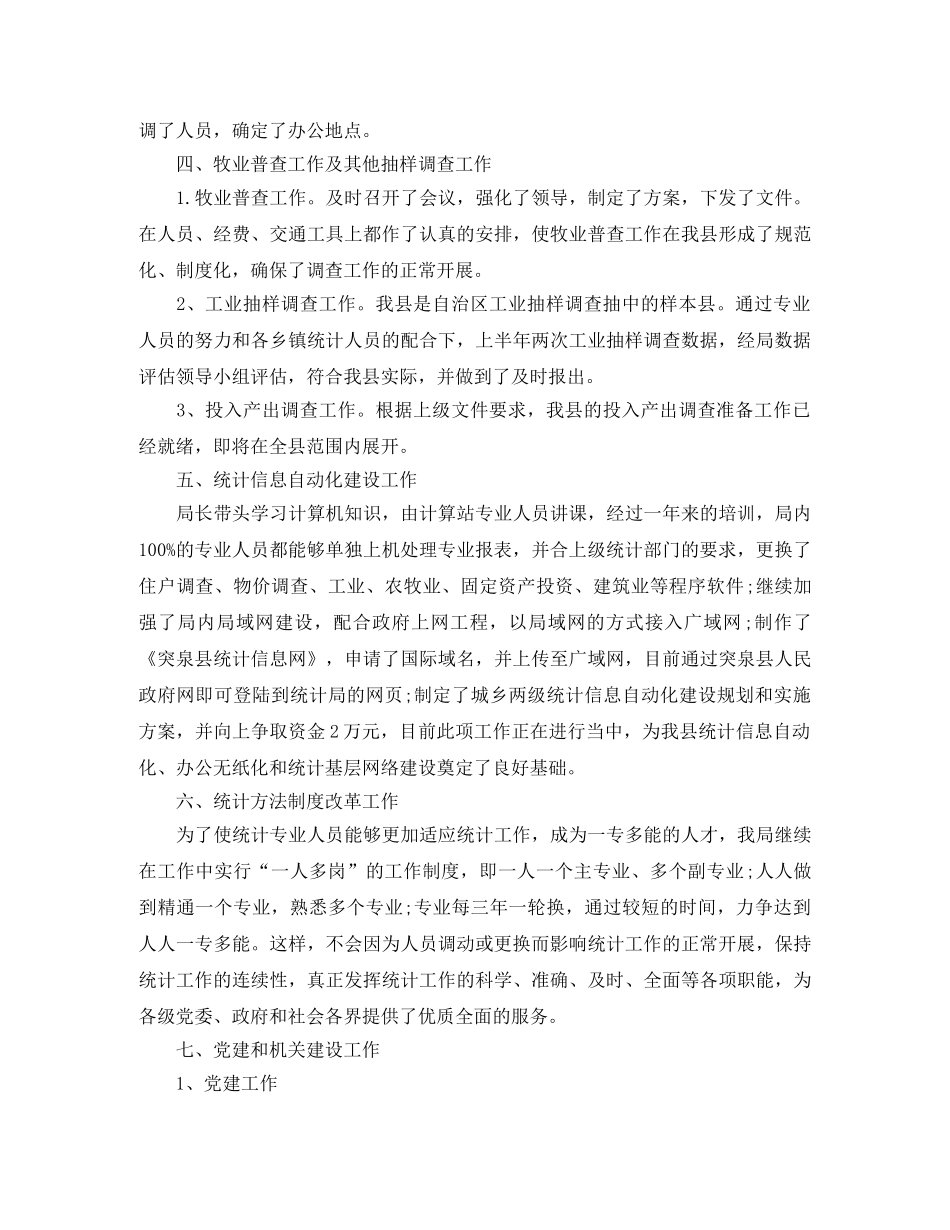 调了人员，确定了办公地点。

四、牧业普查工作及其他抽样调查工作

1.牧业普查工作。及时召开了会议，强化了领导，制定了方案，下发了文件。在人员、经费、交通工具上都作了认真的安排，使牧业普查工作在我县形成了规范化、制度化，确保了调查工作的正常开展。

2、工业抽样调查工作。我县是自治区工业抽样调查抽中的样本县。通过专业人员的努力和各乡镇统计人员的配合下，上半年两次工业抽样调查数据，经局数据评估领导小组评估，符合我县实际，并做到了及时报出。

3、投入产出调查工作。根据上级文件要求，我县的投入产出调查准备工作已经就绪，即将在全县范围内展开。

五、统计信息自动化建设工作

局长带头学习计算机知识，由计算站专业人员讲课，经过一年来的培训，局内100%的专业人员都能够单独上机处理专业报表，并合上级统计部门的要求，更换了住户调查、物价调查、工业、农牧业、固定资产投资、建筑业等程序软件;继续加强了局内局域网建设，配合政府上网工程，以局域网的方式接入广域网;制作了《突泉县统计信息网》，申请了国际域名，并上传至广域网，目前通过突泉县人民政府网即可登陆到统计局的网页;制定了城乡两级统计信息自动化建设规划和实施方案，并向上争取资金2万元，目前此项工作正在进行当中，为我县统计信息自动化、办公无纸化和统计基层网络建设奠定了良好基础。

六、统计方法制度改革工作

为了使统计专业人员能够更加适应统计工作，成为一专多能的人才，我局继续在工作中实行“一人多岗”的工作制度，即一人一个主专业、多个副专业;人人做到精通一个专业，熟悉多个专业;专业每三年一轮换，通过较短的时间，力争达到人人一专多能。这样，不会因为人员调动或更换而影响统计工作的正常开展，保持统计工作的连续性，真正发挥统计工作的科学、准确、及时、全面等各项职能，为各级党委、政府和社会各界提供了优质全面的服务。

七、党建和机关建设工作

1、党建工作